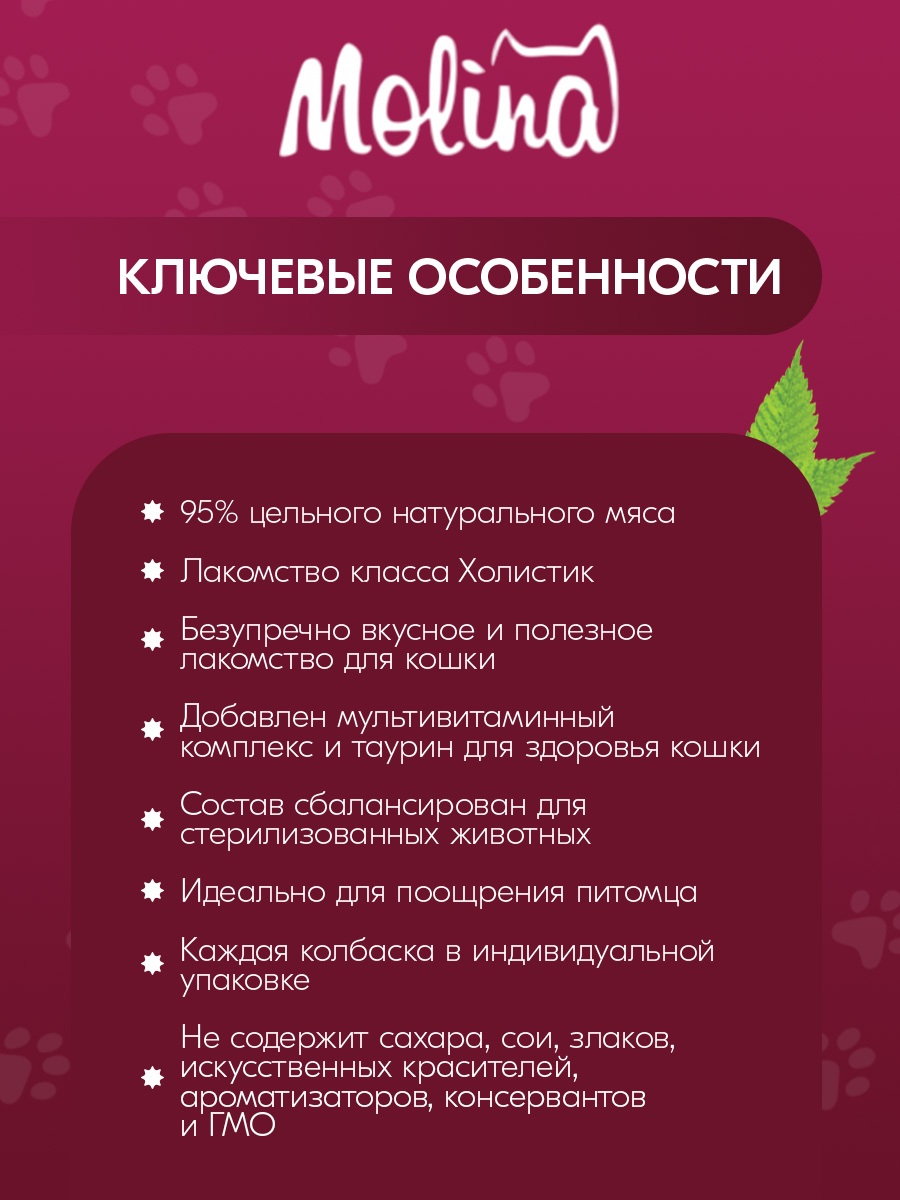 Molina

КЛЮЧЕВЫЕ ОСОБЕННОСТИ

95% цельного натурального мяса

Лакомство класса Холистик

Безупречно вкусное и полезное лакомство для кошки

Добавлен мультивитаминный комплекс и таурин для здоровья кошки

Состав сбалансирован для стерилизованных животных

Идеально для поощрения питомца

Каждая колбаска в индивидуальной упаковке

Не содержит сахара, сои, злаков, искусственных красителей, ароматизаторов, консервантов и ГМО